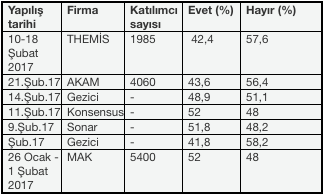 | Yapılış tarihi | Firma | Katılımcı sayısı | Evet (%) | Hayır (%) |
|---|---|---|---|---|
| 10-18 Şubat 2017 | THEMİS | 1985 | 42,4 | 57,6 |
| 21.Şub.17 | AKAM | 4060 | 43,6 | 56,4 |
| 14.Şub.17 | Gezici | - | 48,9 | 51,1 |
| 11.Şub.17 | Konsensus | - | 52 | 48 |
| 9.Şub.17 | Sonar | - | 51,8 | 48,2 |
| Şub.17 | Gezici | - | 41,8 | 58,2 |
| 26 Ocak - 1 Şubat 2017 | MAK | 5400 | 52 | 48 |